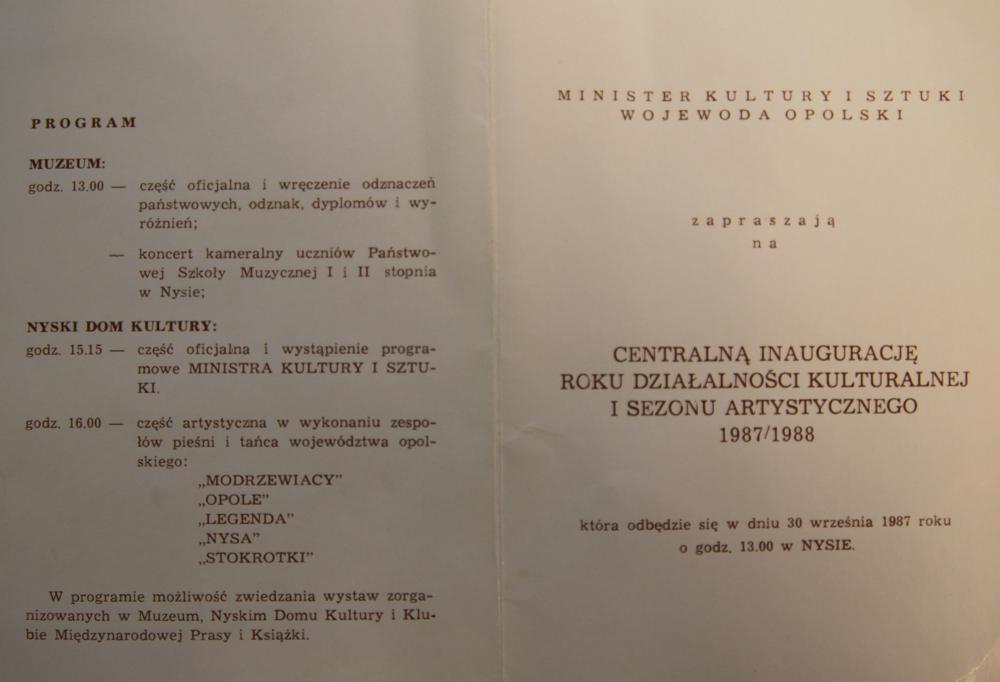 PROGRAM

MUZEUM:

godz. 13.00 — część oficjalna i wręczenie odznaczeń państwowych, odznak, dyplomów i wyróżnień;

— koncert kameralny uczniów Państwowej Szkoły Muzycznej I i II stopnia w Nysie;

NYSKI DOM KULTURY:

godz. 15.15 — część oficjalna i wystąpienie programowe MINISTRA KULTURY I SZTUKI.

godz. 16.00 — część artystyczna w wykonaniu zespołów pieśni i tańca województwa opolskiego:

„MODRZEWIACY"
„OPOLE"
„LEGENDA"
„NYSA"
„STOKROTKI"

W programie możliwość zwiedzania wystaw zorganizowanych w Muzeum, Nyskim Domu Kultury i Klubie Międzynarodowej Prasy i Książki.

MINISTER KULTURY I SZTUKI
WOJEWODA OPOLSKI

zapraszają
na

CENTRALNĄ INAUGURACJĘ
ROKU DZIAŁALNOŚCI KULTURALNEJ
I SEZONU ARTYSTYCZNEGO
1987/1988

która odbędzie się w dniu 30 września 1987 roku
o godz. 13.00 w NYSIE.